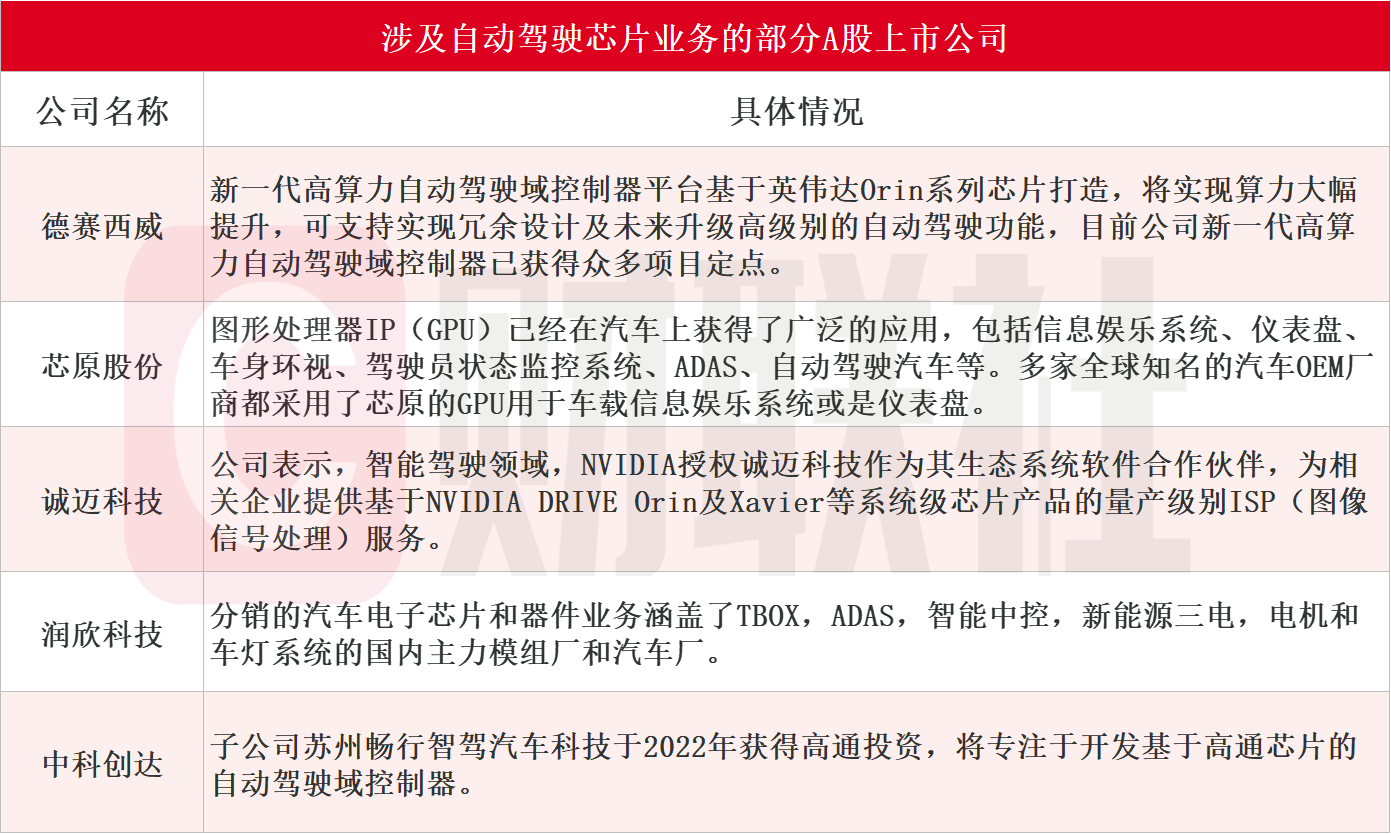 涉及自动驾驶芯片业务的部分A股上市公司

| 公司名称 | 具体情况 |
|---|---|
| 德赛西威 | 新一代高算力自动驾驶域控制器平台基于英伟达Orin系列芯片打造，将实现算力大幅提升，可支持实现冗余设计及未来升级高级别的自动驾驶功能，目前公司新一代高算力自动驾驶域控制器已获得众多项目定点。 |
| 芯原股份 | 图形处理器IP（GPU）已经在汽车上获得了广泛的应用，包括信息娱乐系统、仪表盘、车身环视、驾驶员状态监控系统、ADAS、自动驾驶汽车等。多家全球知名的汽车OEM厂商都采用了芯原的GPU用于车载信息娱乐系统或是仪表盘。 |
| 诚迈科技 | 公司表示，智能驾驶领域，NVIDIA授权诚迈科技作为其生态系统软件合作伙伴，为相关企业提供基于NVIDIA DRIVE Orin及Xavier等系统级芯片产品的量产级别ISP（图像信号处理）服务。 |
| 润欣科技 | 分销的汽车电子芯片和器件业务涵盖了TBOX，ADAS，智能中控，新能源三电，电机和车灯系统的国内主力模组厂和汽车厂。 |
| 中科创达 | 子公司苏州畅行智驾汽车科技于2022年获得高通投资，将专注于开发基于高通芯片的自动驾驶域控制器。 |

财联社